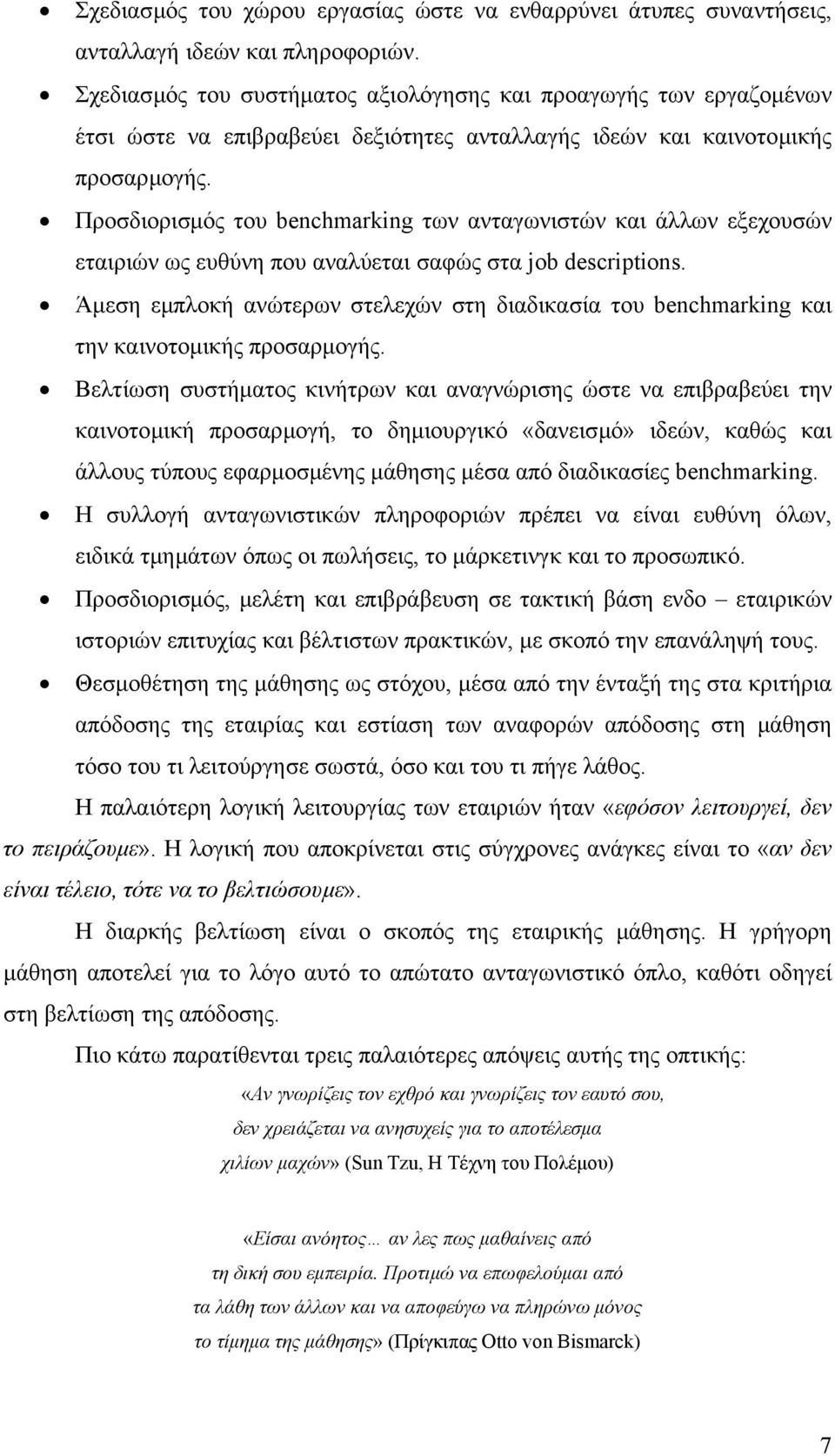 • Σχεδιασμός του χώρου εργασίας ώστε να ενθαρρύνει άτυπες συναντήσεις, ανταλλαγή ιδεών και πληροφοριών.

• Σχεδιασμός του συστήματος αξιολόγησης και προαγωγής των εργαζομένων έτσι ώστε να επιβραβεύει δεξιότητες ανταλλαγής ιδεών και καινοτομικής προσαρμογής.

• Προσδιορισμός του benchmarking των ανταγωνιστών και άλλων εξεχουσών εταιριών ως ευθύνη που αναλύεται σαφώς στα job descriptions.

• Άμεση εμπλοκή ανώτερων στελεχών στη διαδικασία του benchmarking και την καινοτομικής προσαρμογής.

• Βελτίωση συστήματος κινήτρων και αναγνώρισης ώστε να επιβραβεύει την καινοτομική προσαρμογή, το δημιουργικό «δανεισμό» ιδεών, καθώς και άλλους τύπους εφαρμοσμένης μάθησης μέσα από διαδικασίες benchmarking.

• Η συλλογή ανταγωνιστικών πληροφοριών πρέπει να είναι ευθύνη όλων, ειδικά τμημάτων όπως οι πωλήσεις, το μάρκετινγκ και το προσωπικό.

• Προσδιορισμός, μελέτη και επιβράβευση σε τακτική βάση ενδο – εταιρικών ιστοριών επιτυχίας και βέλτιστων πρακτικών, με σκοπό την επανάληψή τους.

• Θεσμοθέτηση της μάθησης ως στόχου, μέσα από την ένταξή της στα κριτήρια απόδοσης της εταιρίας και εστίαση των αναφορών απόδοσης στη μάθηση τόσο του τι λειτούργησε σωστά, όσο και του τι πήγε λάθος.

Η παλαιότερη λογική λειτουργίας των εταιριών ήταν «εφόσον λειτουργεί, δεν το πειράζουμε». Η λογική που αποκρίνεται στις σύγχρονες ανάγκες είναι το «αν δεν είναι τέλειο, τότε να το βελτιώσουμε».

Η διαρκής βελτίωση είναι ο σκοπός της εταιρικής μάθησης. Η γρήγορη μάθηση αποτελεί για το λόγο αυτό το απώτατο ανταγωνιστικό όπλο, καθότι οδηγεί στη βελτίωση της απόδοσης.

Πιο κάτω παρατίθενται τρεις παλαιότερες απόψεις αυτής της οπτικής:

«Αν γνωρίζεις τον εχθρό και γνωρίζεις τον εαυτό σου, δεν χρειάζεται να ανησυχείς για το αποτέλεσμα χιλίων μαχών» (Sun Tzu, Η Τέχνη του Πολέμου)

«Είσαι ανόητος… αν λες πως μαθαίνεις από τη δική σου εμπειρία. Προτιμώ να επωφελούμαι από τα λάθη των άλλων και να αποφεύγω να πληρώνω μόνος το τίμημα της μάθησης» (Πρίγκιπας Otto von Bismarck)

7